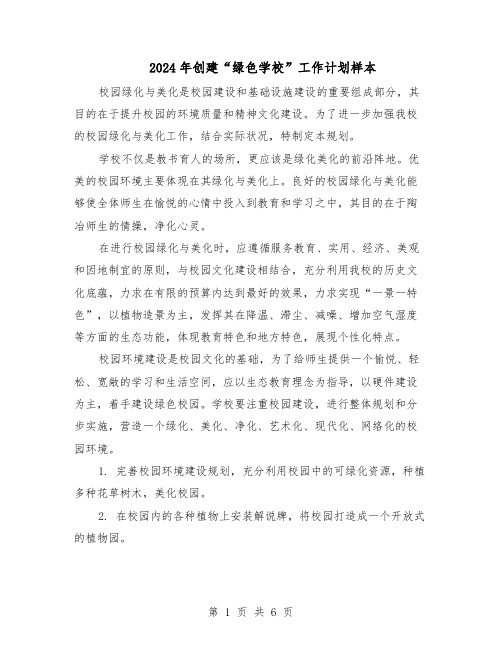 2024年创建“绿色学校”工作计划样本

校园绿化与美化是校园建设和基础设施建设的重要组成部分，其目的在于提升校园的环境质量和精神文化建设。为了进一步加强我校的校园绿化与美化工作，结合实际状况，特制定本规划。

学校不仅是教书育人的场所，更应该是绿化美化的前沿阵地。优美的校园环境主要体现在其绿化与美化上。良好的校园绿化与美化能够使全体师生在愉悦的心情中投入到教育和学习之中，其目的在于陶冶师生的情操，净化心灵。

在进行校园绿化与美化时，应遵循服务教育、实用、经济、美观和因地制宜的原则，与校园文化建设相结合，充分利用我校的历史文化底蕴，力求在有限的预算内达到最好的效果，力求实现“一景一特色”，以植物造景为主，发挥其在降温、滞尘、减噪、增加空气湿度等方面的生态功能，体现教育特色和地方特色，展现个性化特点。

校园环境建设是校园文化的基础，为了给师生提供一个愉悦、轻松、宽敞的学习和生活空间，应以生态教育理念为指导，以硬件建设为主，着手建设绿色校园。学校要注重校园建设，进行整体规划和分步实施，营造一个绿化、美化、净化、艺术化、现代化、网络化的校园环境。

1. 完善校园环境建设规划，充分利用校园中的可绿化资源，种植多种花草树木，美化校园。

2. 在校园内的各种植物上安装解说牌，将校园打造成一个开放式的植物园。

第 1 页 共 6 页